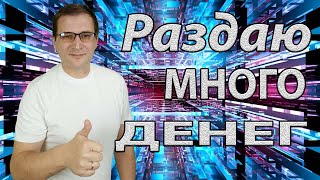 Раздаю
МНОГО
ДЕНЕГ